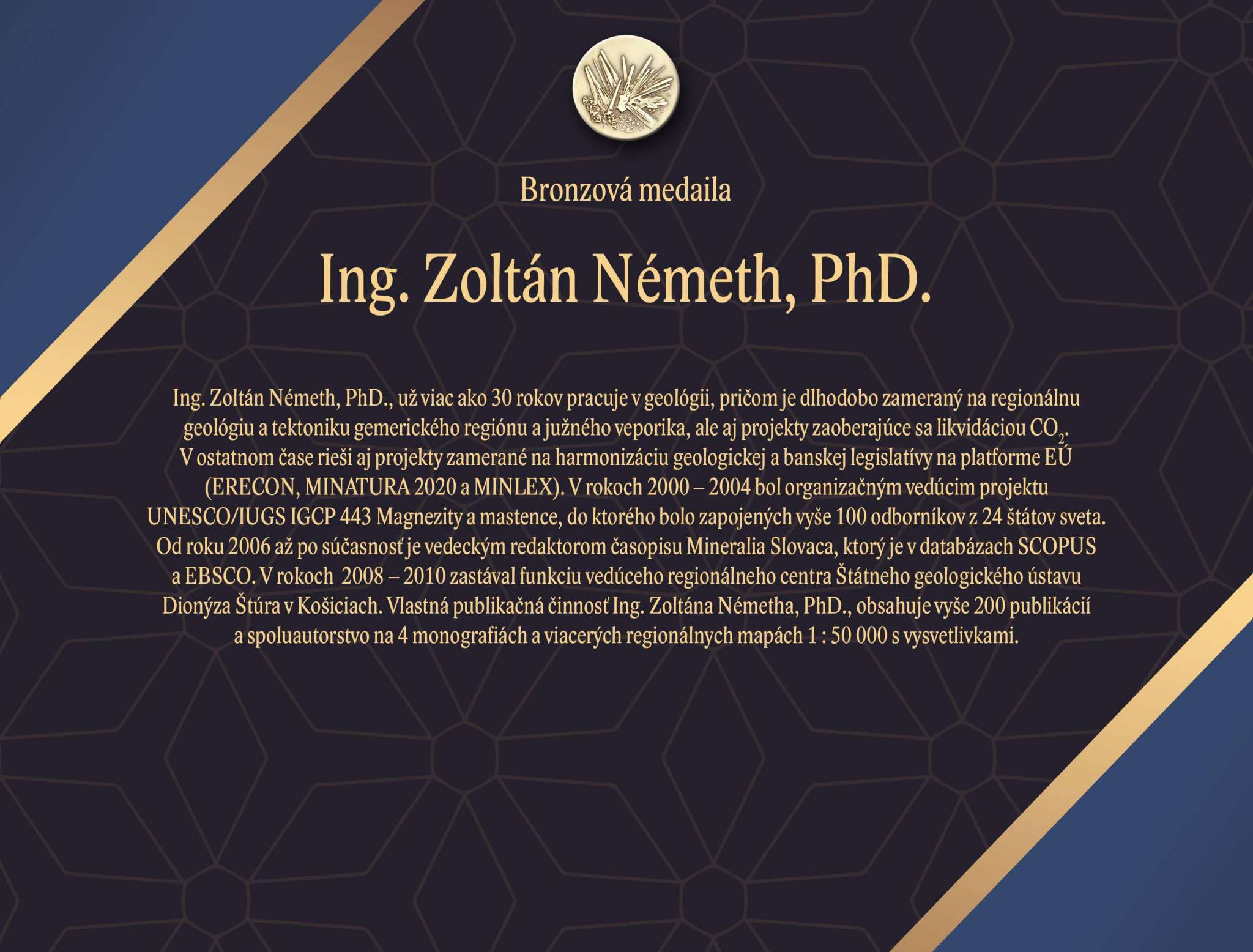 Bronzová medaila

Ing. Zoltán Németh, PhD.

Ing. Zoltán Németh, PhD., už viac ako 30 rokov pracuje v geológii, pričom je dlhodobo zameraný na regionálnu geológiu a tektoniku gemerického regiónu a južného veporika, ale aj projekty zaoberajúce sa likvidáciou $CO_2$. V ostatnom čase rieši aj projekty zamerané na harmonizáciu geologickej a banskej legislatívy na platforme EÚ (ERECON, MINATURA 2020 a MINLEX). V rokoch 2000 – 2004 bol organizačným vedúcim projektu UNESCO/IUGS IGCP 443 Magnezity a mastence, do ktorého bolo zapojených vyše 100 odborníkov z 24 štátov sveta. Od roku 2006 až po súčasnosť je vedeckým redaktorom časopisu Mineralia Slovaca, ktorý je v databázach SCOPUS a EBSCO. V rokoch 2008 – 2010 zastával funkciu vedúceho regionálneho centra Štátneho geologického ústavu Dionýza Štúra v Košiciach. Vlastná publikačná činnosť Ing. Zoltána Németha, PhD., obsahuje vyše 200 publikácií a spoluautorstvo na 4 monografiách a viacerých regionálnych mapách 1 : 50 000 s vysvetlivkami.